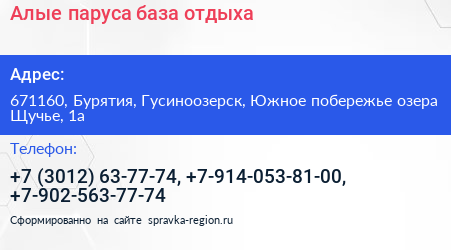 Алые паруса база отдыха

Адрес:

671160, Бурятия, Гусиноозерск, Южное побережье озера Щучье, 1а

Телефон:

+7 (3012) 63-77-74, +7-914-053-81-00, +7-902-563-77-74

Сформированно на сайте spravka-region.ru